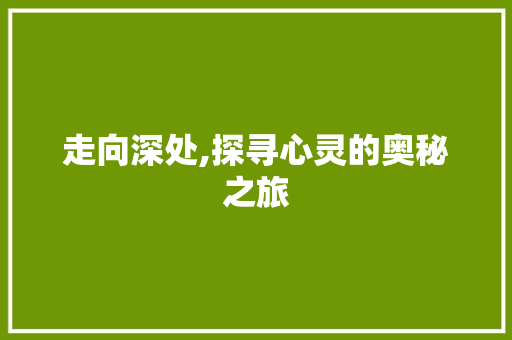 走向深处,探寻心灵的奥秘之旅